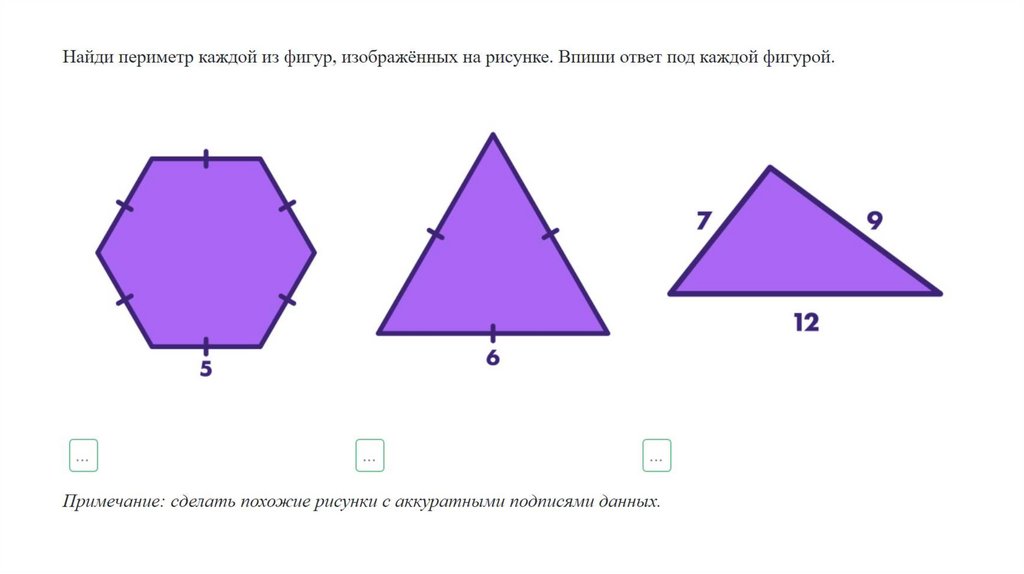 Найди периметр каждой из фигур, изображённых на рисунке. Впиши ответ под каждой фигурой.

5

6

7

9

12

...

...

...

Примечание: сделать похожие рисунки с аккуратными подписями данных.